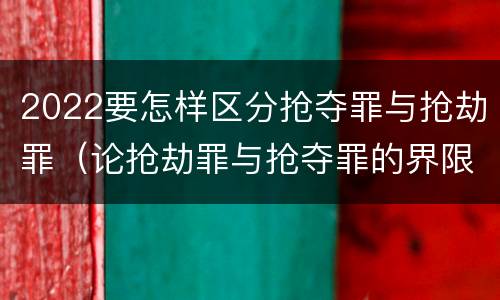 2022要怎样区分抢夺罪与抢劫罪（论抢劫罪与抢夺罪的界限